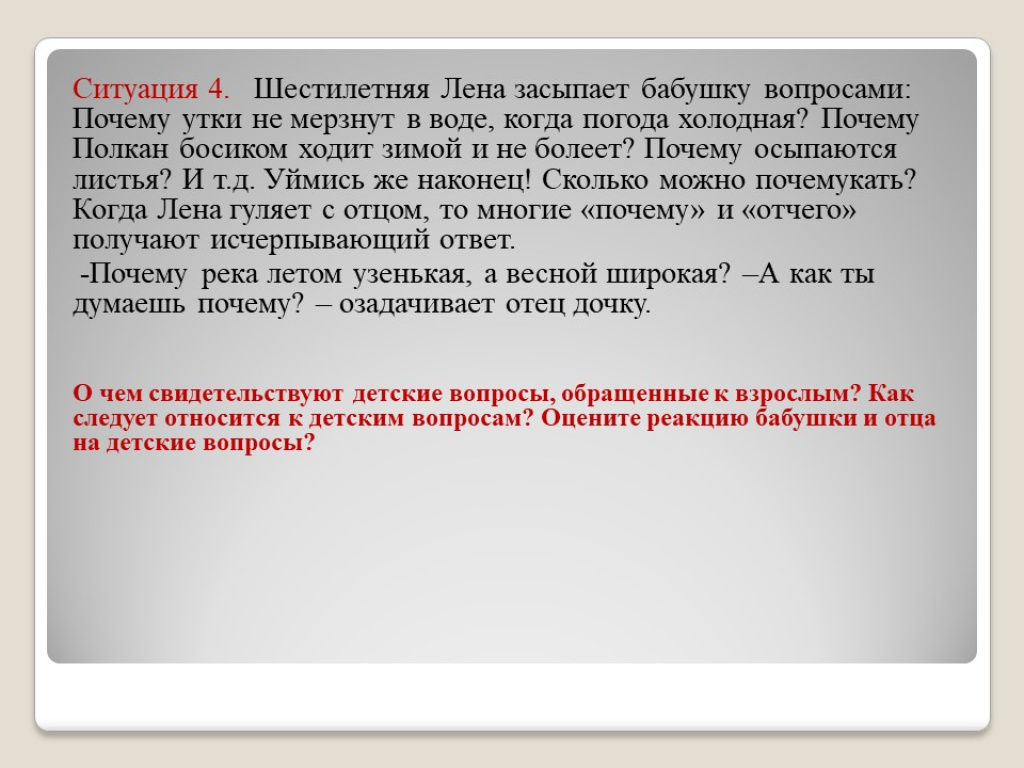 Ситуация 4. Шестилетняя Лена засыпает бабушку вопросами: Почему утки не мерзнут в воде, когда погода холодная? Почему Полкан босиком ходит зимой и не болеет? Почему осыпаются листья? И т.д. Уймись же наконец! Сколько можно почемукать? Когда Лена гуляет с отцом, то многие «почему» и «отчего» получают исчерпывающий ответ.

-Почему река летом узенькая, а весной широкая? –А как ты думаешь почему? – озадачивает отец дочку.

О чем свидетельствуют детские вопросы, обращенные к взрослым? Как следует относится к детским вопросам? Оцените реакцию бабушки и отца на детские вопросы?